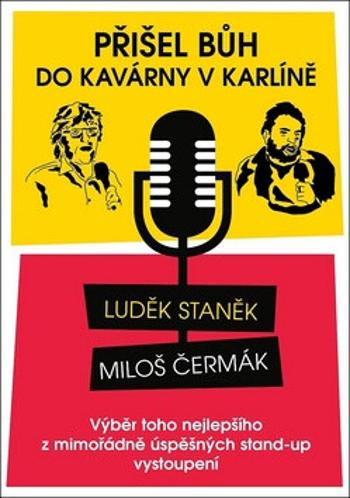 PŘIŠEL BŮH
DO KAVÁRNY V KARLÍNĚ

LUDĚK STANĚK

MILOŠ ČERMÁK

Výběr toho nejlepšího z mimořádně úspěšných stand-up vystoupení